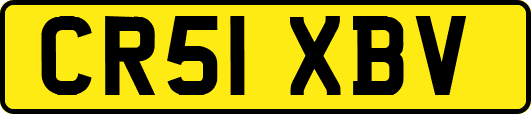 CR51 XBV